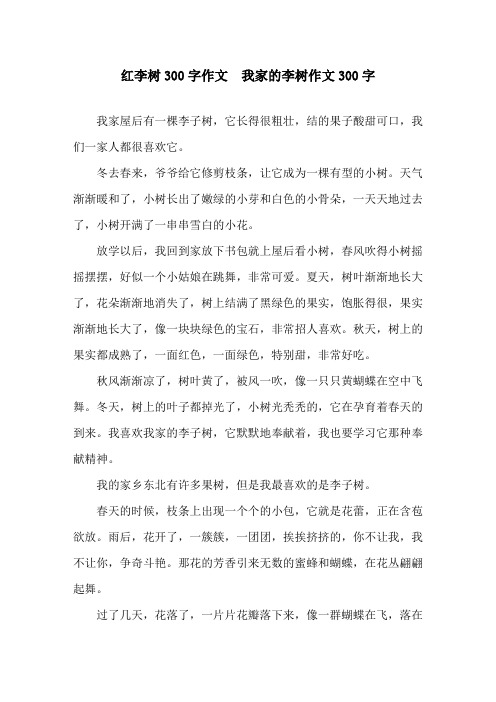 红李树300字作文　我家的李树作文300字

我家屋后有一棵李子树，它长得很粗壮，结的果子酸甜可口，我们一家人都很喜欢它。

冬去春来，爷爷给它修剪枝条，让它成为一棵有型的小树。天气渐渐暖和了，小树长出了嫩绿的小芽和白色的小骨朵，一天天地过去了，小树开满了一串串雪白的小花。

放学以后，我回到家放下书包就上屋后看小树，春风吹得小树摇摇摆摆，好似一个小姑娘在跳舞，非常可爱。夏天，树叶渐渐地长大了，花朵渐渐地消失了，树上结满了黑绿色的果实，饱胀得很，果实渐渐地长大了，像一块块绿色的宝石，非常招人喜欢。秋天，树上的果实都成熟了，一面红色，一面绿色，特别甜，非常好吃。

秋风渐渐凉了，树叶黄了，被风一吹，像一只只黄蝴蝶在空中飞舞。冬天，树上的叶子都掉光了，小树光秃秃的，它在孕育着春天的到来。我喜欢我家的李子树，它默默地奉献着，我也要学习它那种奉献精神。

我的家乡东北有许多果树，但是我最喜欢的是李子树。

春天的时候，枝条上出现一个个的小包，它就是花蕾，正在含苞欲放。雨后，花开了，一簇簇，一团团，挨挨挤挤的，你不让我，我不让你，争奇斗艳。那花的芳香引来无数的蜜蜂和蝴蝶，在花丛翩翩起舞。

过了几天，花落了，一片片花瓣落下来，像一群蝴蝶在飞，落在